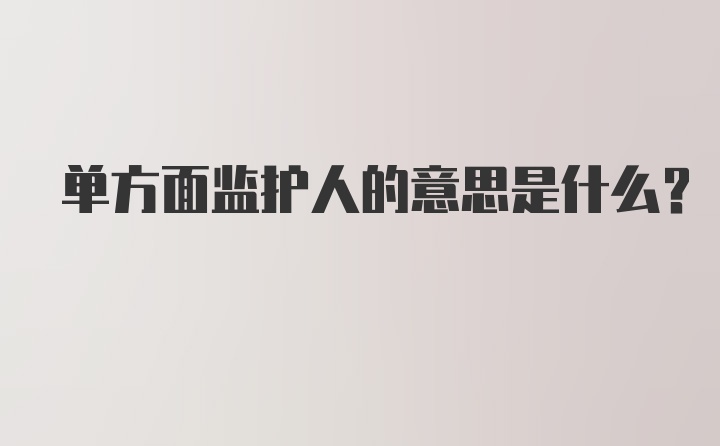 单方面监护人的意思是什么？